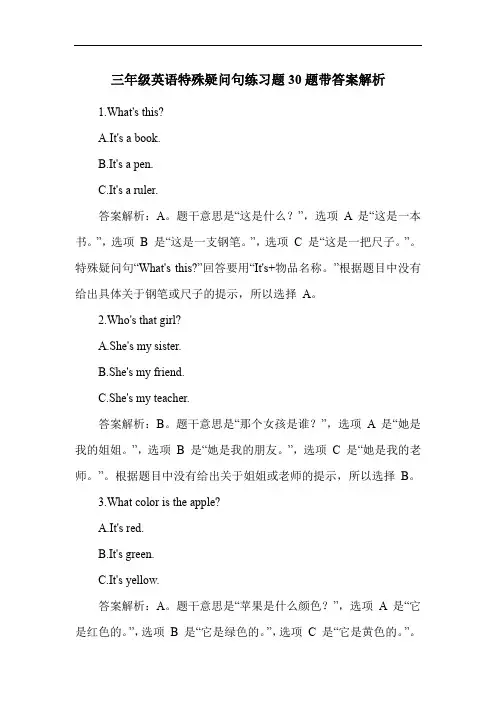 三年级英语特殊疑问句练习题30题带答案解析

1.What's this?

A.It's a book.

B.It's a pen.

C.It's a ruler.

答案解析：A。题干意思是“这是什么？”，选项 A 是“这是一本书。”，选项 B 是“这是一支钢笔。”，选项 C 是“这是一把尺子。”。特殊疑问句“What's this?”回答要用“It's+物品名称。”根据题目中没有给出具体关于钢笔或尺子的提示，所以选择 A。

2.Who's that girl?

A.She's my sister.

B.She's my friend.

C.She's my teacher.

答案解析：B。题干意思是“那个女孩是谁？”，选项 A 是“她是我的姐姐。”，选项 B 是“她是我的朋友。”，选项 C 是“她是我的老师。”。根据题目中没有给出关于姐姐或老师的提示，所以选择 B。

3.What color is the apple?

A.It's red.

B.It's green.

C.It's yellow.

答案解析：A。题干意思是“苹果是什么颜色？”，选项 A 是“它是红色的。”，选项 B 是“它是绿色的。”，选项 C 是“它是黄色的。”。